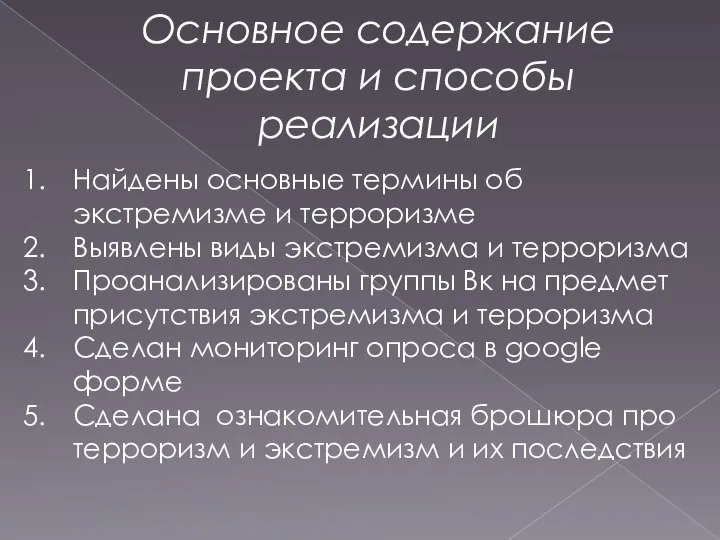 Основное содержание проекта и способы реализации

1. Найдены основные термины об экстремизме и терроризме
2. Выявлены виды экстремизма и терроризма
3. Проанализированы группы Вк на предмет присутствия экстремизма и терроризма
4. Сделан мониторинг опроса в google форме
5. Сделана  ознакомительная брошюра про терроризм и экстремизм и их последствия